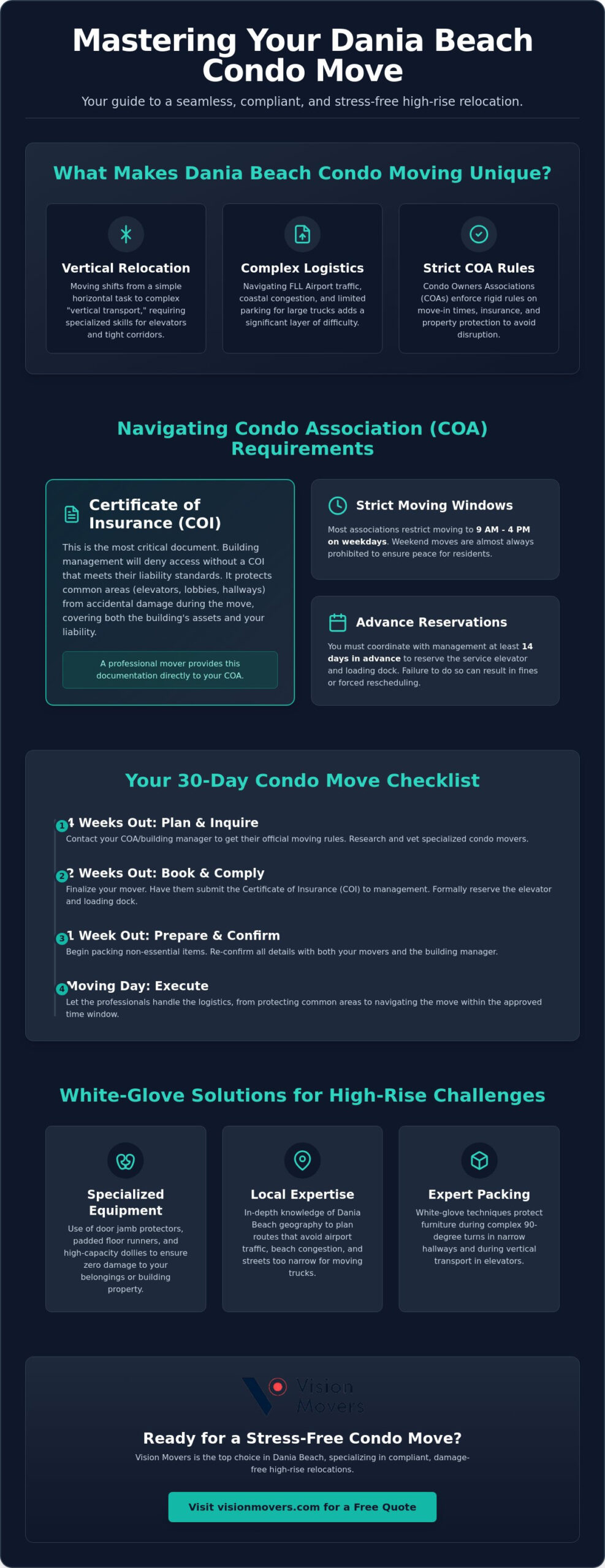 Mastering Your Dania Beach Condo Move

Your guide to a seamless, compliant, and stress-free high-rise relocation.

What Makes Dania Beach Condo Moving Unique?

Vertical Relocation

Moving shifts from a simple horizontal task to complex "vertical transport," requiring specialized skills for elevators and tight corridors.

Complex Logistics

Navigating FLL Airport traffic, coastal congestion, and limited parking for large trucks adds a significant layer of difficulty.

Strict COA Rules

Condo Owners Associations (COAs) enforce rigid rules on move-in times, insurance, and property protection to avoid disruption.

Navigating Condo Association (COA) Requirements

Certificate of Insurance (COI)

This is the most critical document. Building management will deny access without a COI that meets their liability standards. It protects common areas (elevators, lobbies, hallways) from accidental damage during the move, covering both the building's assets and your liability.

A professional mover provides this documentation directly to your COA.

Strict Moving Windows

Most associations restrict moving to 9 AM - 4 PM on weekdays. Weekend moves are almost always prohibited to ensure peace for residents.

Advance Reservations

You must coordinate with management at least 14 days in advance to reserve the service elevator and loading dock. Failure to do so can result in fines or forced rescheduling.

Your 30-Day Condo Move Checklist

1 4 Weeks Out: Plan & Inquire
Contact your COA/building manager to get their official moving rules. Research and vet specialized condo movers.

2 2 Weeks Out: Book & Comply
Finalize your mover. Have them submit the Certificate of Insurance (COI) to management. Formally reserve the elevator and loading dock.

3 1 Week Out: Prepare & Confirm
Begin packing non-essential items. Re-confirm all details with both your movers and the building manager.

4 Moving Day: Execute
Let the professionals handle the logistics, from protecting common areas to navigating the move within the approved time window.

White-Glove Solutions for High-Rise Challenges

Specialized Equipment

Use of door jamb protectors, padded floor runners, and high-capacity dollies to ensure zero damage to your belongings or building property.

Local Expertise

In-depth knowledge of Dania Beach geography to plan routes that avoid airport traffic, beach congestion, and streets too narrow for moving trucks.

Expert Packing

White-glove techniques protect furniture during complex 90-degree turns in narrow hallways and during vertical transport in elevators.

Vision Movers

Ready for a Stress-Free Condo Move?

Vision Movers is the top choice in Dania Beach, specializing in compliant, damage-free high-rise relocations.

Visit visionmovers.com for a Free Quote